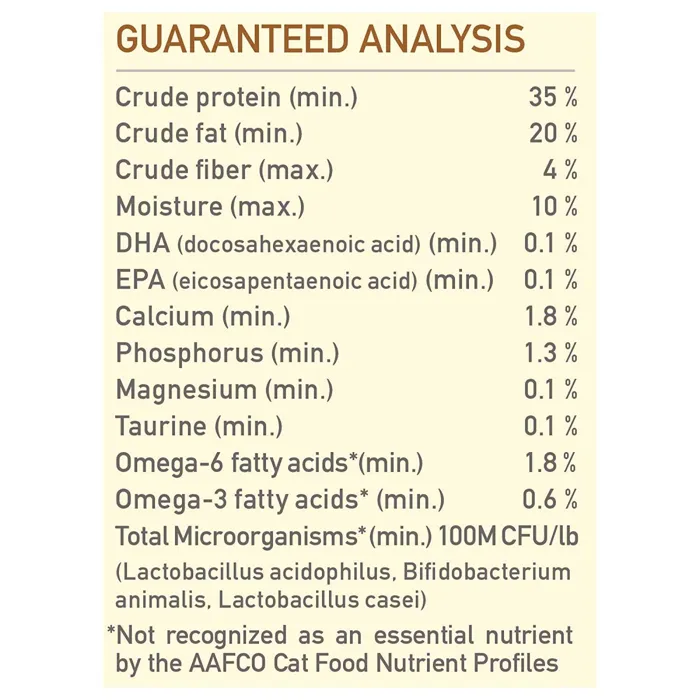 GUARANTEED ANALYSIS

Crude protein (min.) 35 %
Crude fat (min.) 20 %
Crude fiber (max.) 4 %
Moisture (max.) 10 %
DHA (docosahexaenoic acid) (min.) 0.1 %
EPA (eicosapentaenoic acid) (min.) 0.1 %
Calcium (min.) 1.8 %
Phosphorus (min.) 1.3 %
Magnesium (min.) 0.1 %
Taurine (min.) 0.1 %
Omega-6 fatty acids*(min.) 1.8 %
Omega-3 fatty acids* (min.) 0.6 %
Total Microorganisms*(min.) 100M CFU/lb
(Lactobacillus acidophilus, Bifidobacterium animalis, Lactobacillus casei)

*Not recognized as an essential nutrient by the AAFCO Cat Food Nutrient Profiles